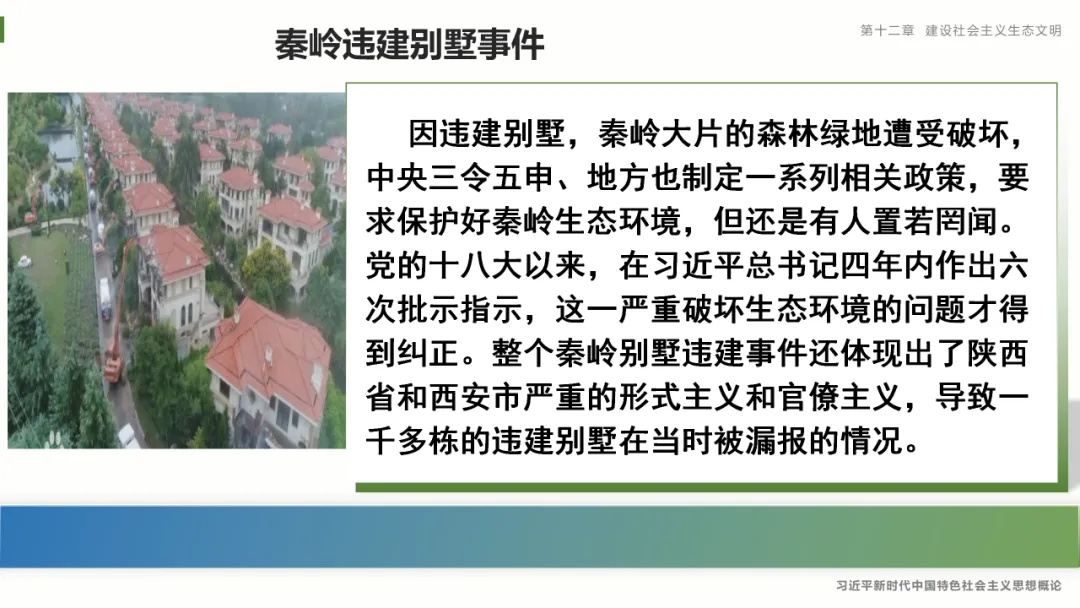 第十二章 建设社会主义生态文明

秦岭违建别墅事件

因违建别墅，秦岭大片的森林绿地遭受破坏，中央三令五申、地方也制定一系列相关政策，要求保护好秦岭生态环境，但还是有人置若罔闻。党的十八大以来，在习近平总书记四年内作出六次批示指示，这一严重破坏生态环境的问题才得到纠正。整个秦岭别墅违建事件还体现出了陕西省和西安市严重的形式主义和官僚主义，导致一千多栋的违建别墅在当时被漏报的情况。

习近平新时代中国特色社会主义思想概论